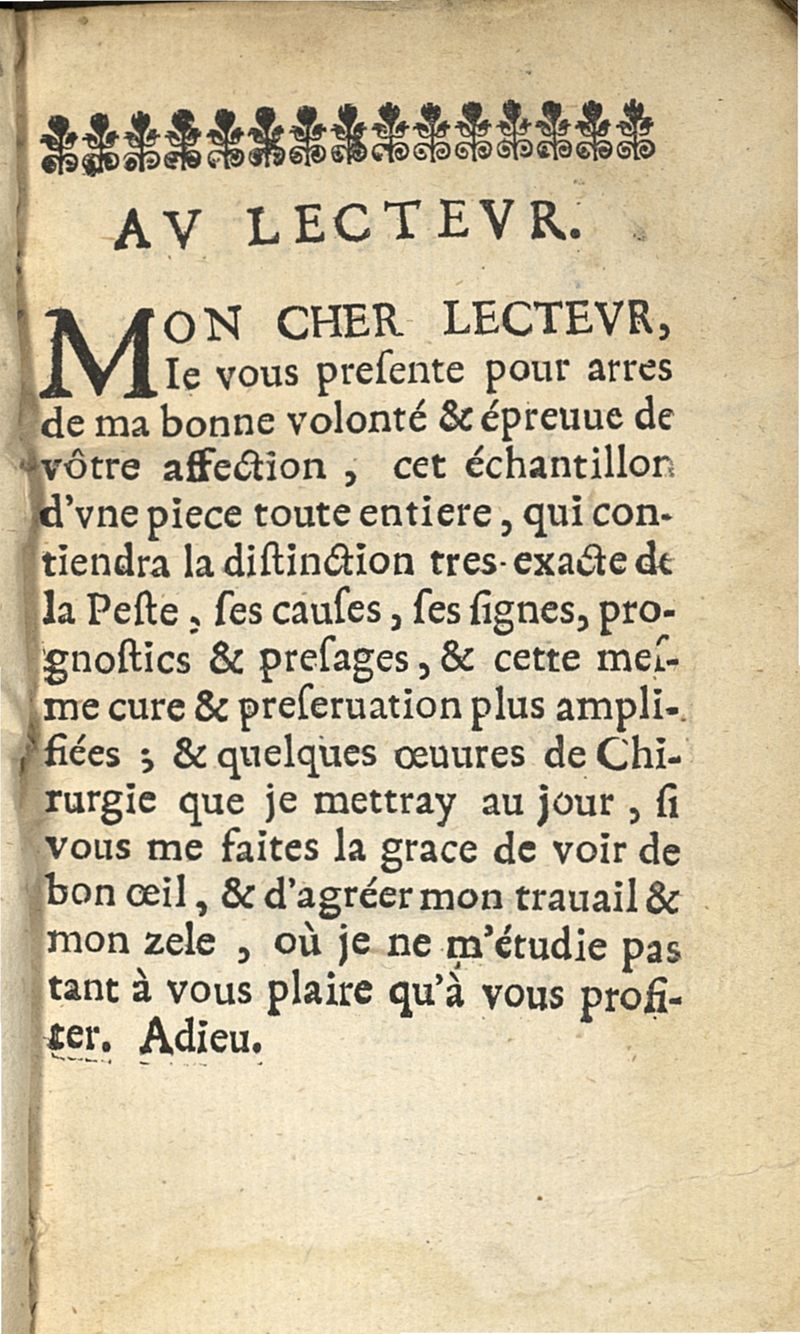 AV LECTEVR.

MON CHER LECTEVR, Ie vous preſente pour arres de ma bonne volonté & épreuue de vôtre affection, cet échantillon d'vne piece toute entiere, qui contiendra la diſtinction tres-exacte de la Peſte, ſes cauſes, ſes ſignes, prognoſtics & preſages, & cette meſme cure & preſeruation plus amplifiées ; & quelques œuures de Chirurgie que je mettray au jour, ſi vous me faites la grace de voir de bon œil, & d'agréer mon trauail & mon zele, où je ne m'étudie pas tant à vous plaire qu'à vous profiter. Adieu.